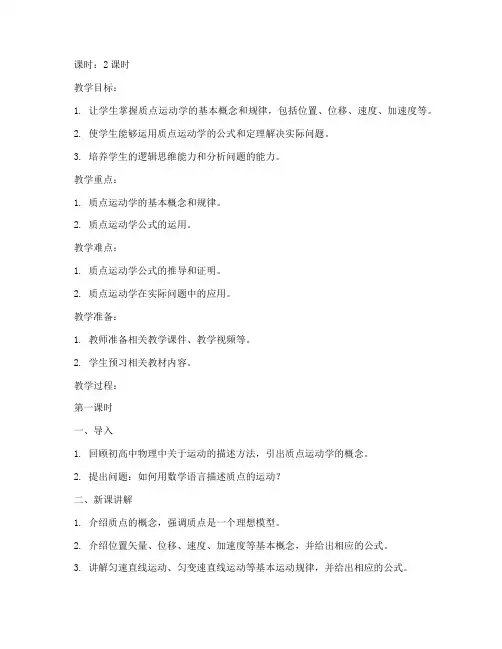 课时：2 课时

教学目标：

1. 让学生掌握质点运动学的基本概念和规律，包括位置、位移、速度、加速度等。

2. 使学生能够运用质点运动学的公式和定理解决实际问题。

3. 培养学生的逻辑思维能力和分析问题的能力。

教学重点：

1. 质点运动学的基本概念和规律。

2. 质点运动学公式的运用。

教学难点：

1. 质点运动学公式的推导和证明。

2. 质点运动学在实际问题中的应用。

教学准备：

1. 教师准备相关教学课件、教学视频等。

2. 学生预习相关教材内容。

教学过程：

第一课时

一、导入

1. 回顾初高中物理中关于运动的描述方法，引出质点运动学的概念。

2. 提出问题：如何用数学语言描述质点的运动？

二、新课讲解

1. 介绍质点的概念，强调质点是一个理想模型。

2. 介绍位置矢量、位移、速度、加速度等基本概念，并给出相应的公式。

3. 讲解匀速直线运动、匀变速直线运动等基本运动规律，并给出相应的公式。